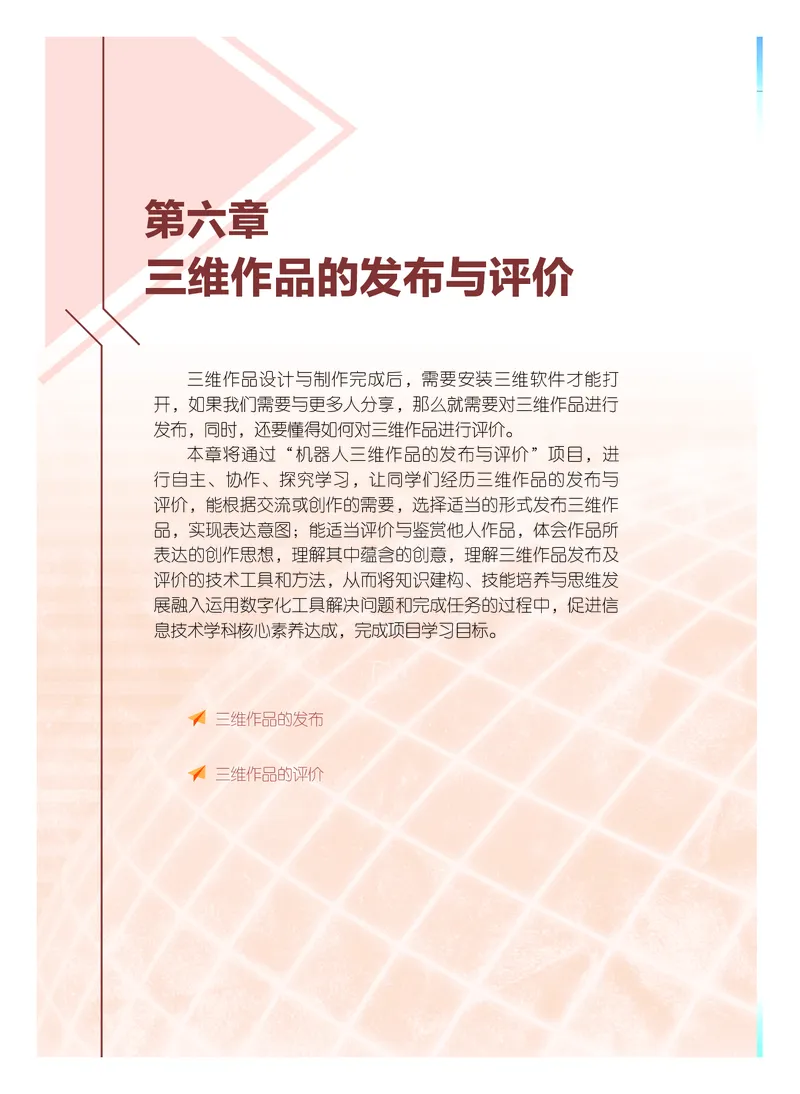 第六章
三维作品的发布与评价

三维作品设计与制作完成后，需要安装三维软件才能打开，如果我们需要与更多人分享，那么就需要对三维作品进行发布，同时，还要懂得如何对三维作品进行评价。

本章将通过“机器人三维作品的发布与评价”项目，进行自主、协作、探究学习，让同学们经历三维作品的发布与评价，能根据交流或创作的需要，选择适当的形式发布三维作品，实现表达意图；能适当评价与鉴赏他人作品，体会作品所表达的创作思想，理解其中蕴含的创意，理解三维作品发布及评价的技术工具和方法，从而将知识建构、技能培养与思维发展融入运用数字化工具解决问题和完成任务的过程中，促进信息技术学科核心素养达成，完成项目学习目标。

三维作品的发布

三维作品的评价